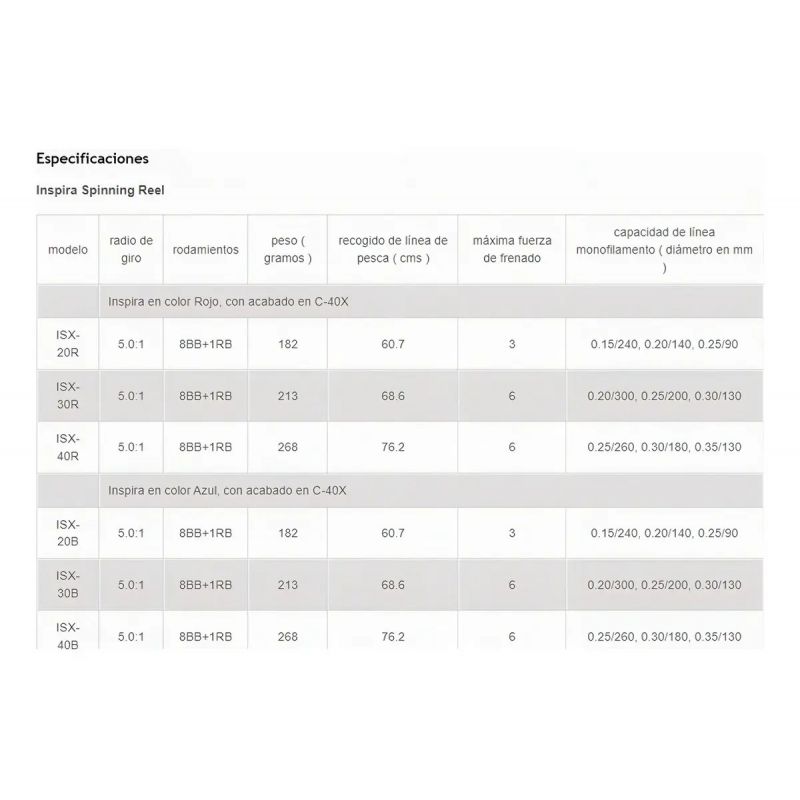 Especificaciones

Inspira Spinning Reel

| modelo | radio de giro | rodamientos | peso ( gramos ) | recogido de línea de pesca ( cms ) | máxima fuerza de frenado | capacidad de línea monofilamento ( diámetro en mm ) |
|---|---|---|---|---|---|---|
| | Inspira en color Rojo, con acabado en C-40X | | | | | |
| ISX-20R | 5.0:1 | 8BB+1RB | 182 | 60.7 | 3 | 0.15/240, 0.20/140, 0.25/90 |
| ISX-30R | 5.0:1 | 8BB+1RB | 213 | 68.6 | 6 | 0.20/300, 0.25/200, 0.30/130 |
| ISX-40R | 5.0:1 | 8BB+1RB | 268 | 76.2 | 6 | 0.25/260, 0.30/180, 0.35/130 |
| | Inspira en color Azul, con acabado en C-40X | | | | | |
| ISX-20B | 5.0:1 | 8BB+1RB | 182 | 60.7 | 3 | 0.15/240, 0.20/140, 0.25/90 |
| ISX-30B | 5.0:1 | 8BB+1RB | 213 | 68.6 | 6 | 0.20/300, 0.25/200, 0.30/130 |
| ISX-40B | 5.0:1 | 8BB+1RB | 268 | 76.2 | 6 | 0.25/260, 0.30/180, 0.35/130 |